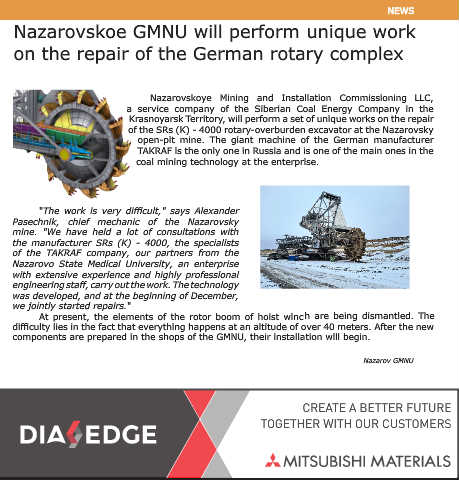 NEWS

Nazarovskoe GMNU will perform unique work on the repair of the German rotary complex

Nazarovskoye Mining and Installation Commissioning LLC, a service company of the Siberian Coal Energy Company in the Krasnoyarsk Territory, will perform a set of unique works on the repair of the SRs (K) - 4000 rotary-overburden excavator at the Nazarovsky open-pit mine. The giant machine of the German manufacturer TAKRAF is the only one in Russia and is one of the main ones in the coal mining technology at the enterprise.

"The work is very difficult," says Alexander Pasechnik, chief mechanic of the Nazarovsky mine. "We have held a lot of consultations with the manufacturer SRs (K) - 4000, the specialists of the TAKRAF company, our partners from the Nazarovo State Medical University, an enterprise with extensive experience and highly professional engineering staff, carry out the work. The technology was developed, and at the beginning of December, we jointly started repairs."

At present, the elements of the rotor boom of hoist winch are being dismantled. The difficulty lies in the fact that everything happens at an altitude of over 40 meters. After the new components are prepared in the shops of the GMNU, their installation will begin.

Nazarov GMNU

DIAEDGE

CREATE A BETTER FUTURE
TOGETHER WITH OUR CUSTOMERS

MITSUBISHI MATERIALS